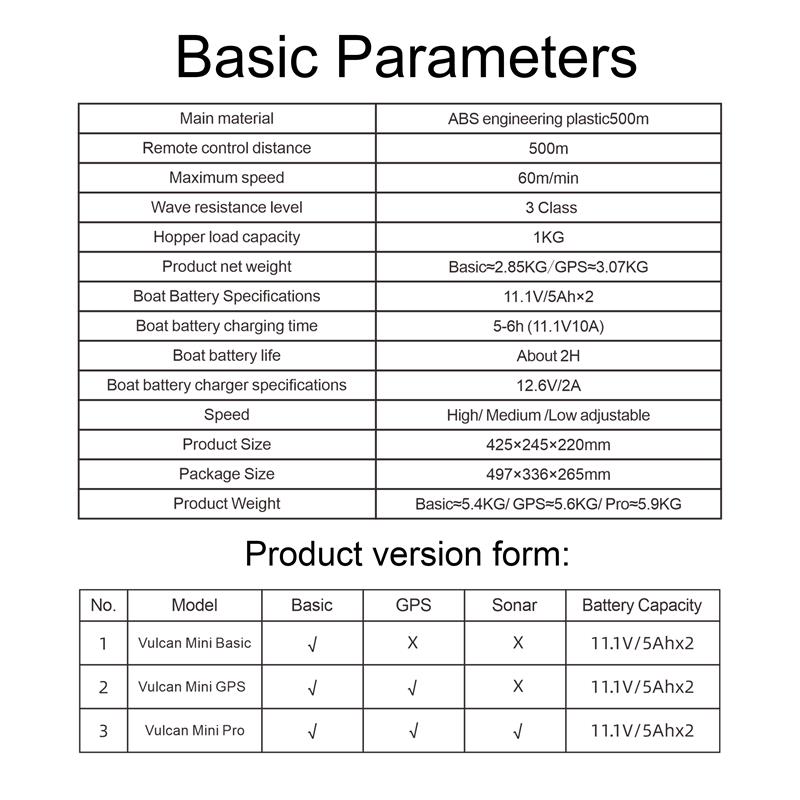 Basic Parameters

| Main material | ABS engineering plastic500m |
|---|---|
| Remote control distance | 500m |
| Maximum speed | 60m/min |
| Wave resistance level | 3 Class |
| Hopper load capacity | 1KG |
| Product net weight | Basic≈2.85KG/GPS≈3.07KG |
| Boat Battery Specifications | 11.1V/5Ah×2 |
| Boat battery charging time | 5-6h (11.1V10A) |
| Boat battery life | About 2H |
| Boat battery charger specifications | 12.6V/2A |
| Speed | High/ Medium /Low adjustable |
| Product Size | 425×245×220mm |
| Package Size | 497×336×265mm |
| Product Weight | Basic≈5.4KG/ GPS≈5.6KG/ Pro≈5.9KG |

Product version form:

| No. | Model | Basic | GPS | Sonar | Battery Capacity |
|---|---|---|---|---|---|
| 1 | Vulcan Mini Basic | √ | X | X | 11.1V/5Ahx2 |
| 2 | Vulcan Mini GPS | √ | √ | X | 11.1V/5Ahx2 |
| 3 | Vulcan Mini Pro | √ | √ | √ | 11.1V/5Ahx2 |